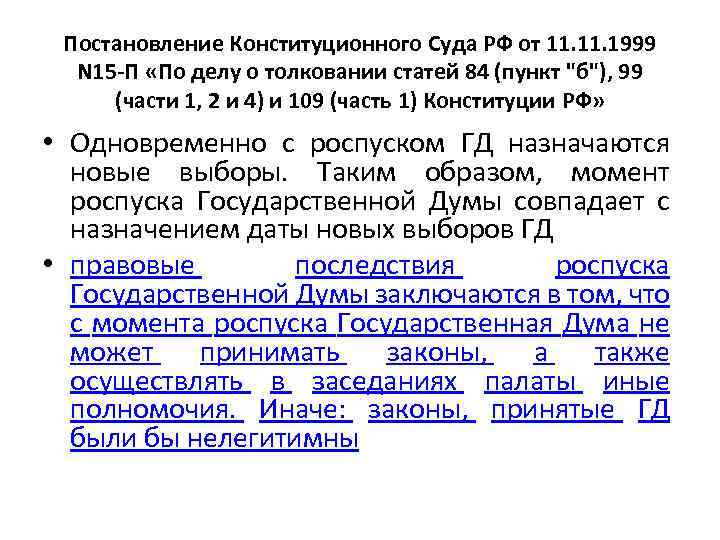 Постановление Конституционного Суда РФ от 11.11.1999 N15-П «По делу о толковании статей 84 (пункт "б"), 99 (части 1, 2 и 4) и 109 (часть 1) Конституции РФ»

• Одновременно с роспуском ГД назначаются новые выборы. Таким образом, момент роспуска Государственной Думы совпадает с назначением даты новых выборов ГД

• правовые последствия роспуска Государственной Думы заключаются в том, что с момента роспуска Государственная Дума не может принимать законы, а также осуществлять в заседаниях палаты иные полномочия. Иначе: законы, принятые ГД были бы нелегитимны